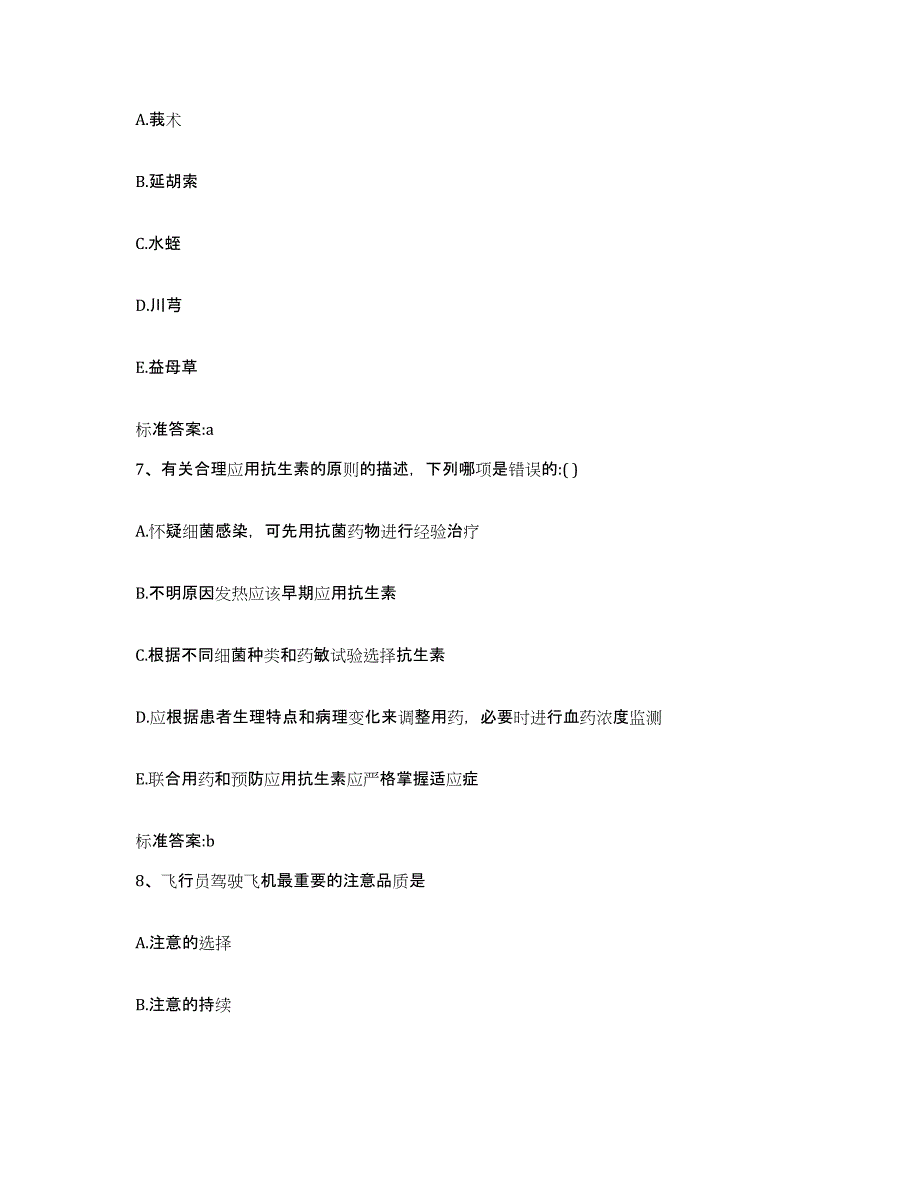 A.莪术

B.延胡索

C.水蛭

D.川芎

E.益母草

标准答案:a

7、有关合理应用抗生素的原则的描述，下列哪项是错误的:( )

A.怀疑细菌感染，可先用抗菌药物进行经验治疗

B.不明原因发热应该早期应用抗生素

C.根据不同细菌种类和药敏试验选择抗生素

D.应根据患者生理特点和病理变化来调整用药，必要时进行血药浓度监测

E.联合用药和预防应用抗生素应严格掌握适应症

标准答案:b

8、飞行员驾驶飞机最重要的注意品质是

A.注意的选择

B.注意的持续